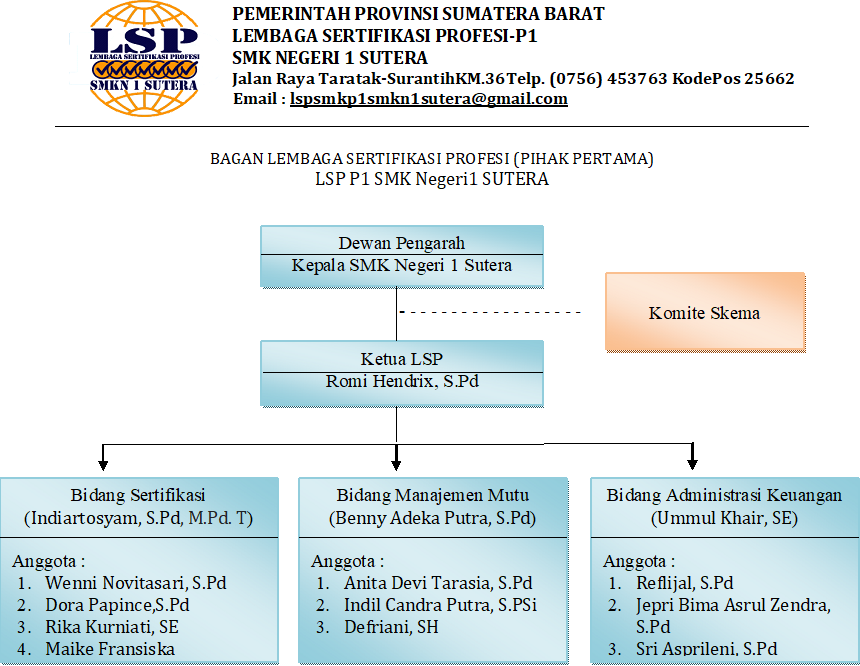 LSP
LEMBAGA SERTIFIKASI PROFESI
SMKN 1 SUTERA

PEMERINTAH PROVINSI SUMATERA BARAT
LEMBAGA SERTIFIKASI PROFESI-P1
SMK NEGERI 1 SUTERA
Jalan Raya Taratak-SurantihKM.36Telp. (0756) 453763 KodePos 25662
Email : lspsmkp1smkn1sutera@gmail.com

BAGAN LEMBAGA SERTIFIKASI PROFESI (PIHAK PERTAMA)
LSP P1 SMK Negeri1 SUTERA

Dewan Pengarah
Kepala SMK Negeri 1 Sutera

Komite Skema

Ketua LSP
Romi Hendrix, S.Pd

Bidang Sertifikasi
(Indiartosyam, S.Pd, M.Pd. T)

Anggota :
1. Wenni Novitasari, S.Pd
2. Dora Papince,S.Pd
3. Rika Kurniati, SE
4. Maike Fransiska

Bidang Manajemen Mutu
(Benny Adeka Putra, S.Pd)

Anggota :
1. Anita Devi Tarasia, S.Pd
2. Indil Candra Putra, S.PSi
3. Defriani, SH

Bidang Administrasi Keuangan
(Ummul Khair, SE)

Anggota :
1. Reflijal, S.Pd
2. Jepri Bima Asrul Zendra, S.Pd
3. Sri Asprileni, S.Pd